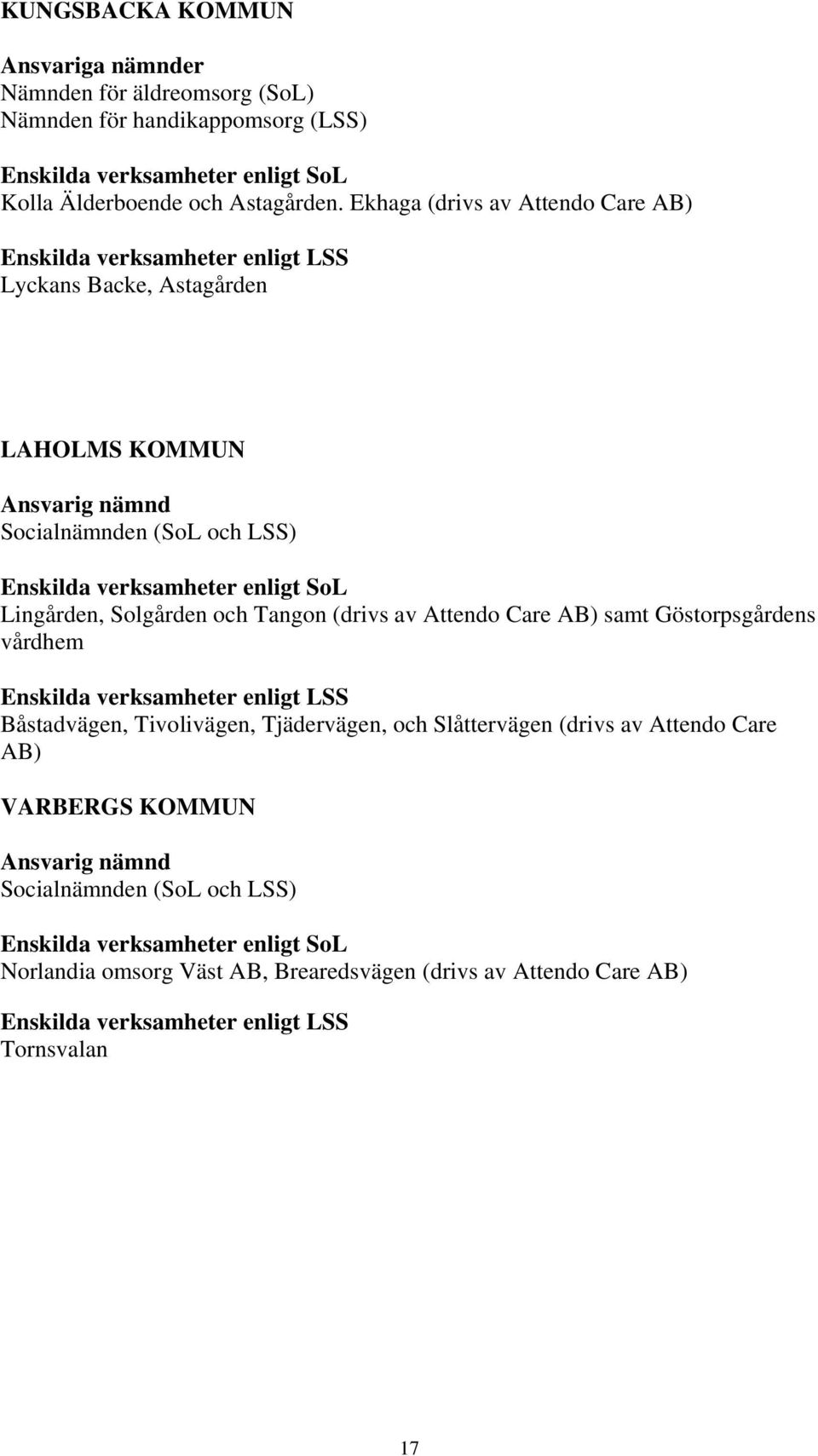 KUNGSBACKA KOMMUN

Ansvariga nämnder
Nämnden för äldreomsorg (SoL)
Nämnden för handikappomsorg (LSS)

Enskilda verksamheter enligt SoL
Kolla Älderboende och Astagården. Ekhaga (drivs av Attendo Care AB)

Enskilda verksamheter enligt LSS
Lyckans Backe, Astagården

LAHOLMS KOMMUN

Ansvarig nämnd
Socialnämnden (SoL och LSS)

Enskilda verksamheter enligt SoL
Lingården, Solgården och Tangon (drivs av Attendo Care AB) samt Göstorpsgårdens vårdhem

Enskilda verksamheter enligt LSS
Båstadvägen, Tivolivägen, Tjädervägen, och Slåttervägen (drivs av Attendo Care AB)

VARBERGS KOMMUN

Ansvarig nämnd
Socialnämnden (SoL och LSS)

Enskilda verksamheter enligt SoL
Norlandia omsorg Väst AB, Brearedsvägen (drivs av Attendo Care AB)

Enskilda verksamheter enligt LSS
Tornsvalan

17